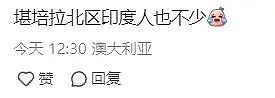 堪培拉北区印度人也不少

今天 12:30 澳大利亚

赞 回复